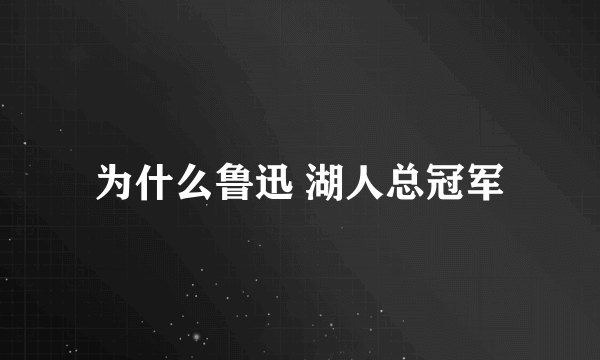 为什么鲁迅 湖人总冠军